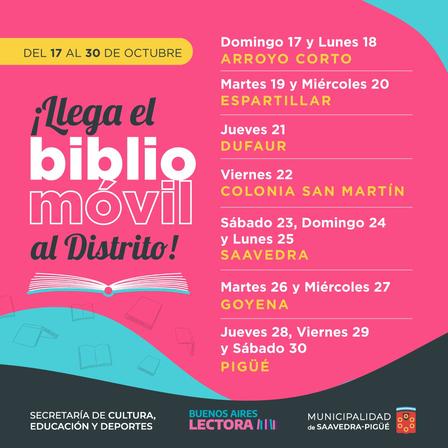 DEL 17 AL 30 DE OCTUBRE

¡Llega el biblio móvil al Distrito!

Domingo 17 y Lunes 18
ARROYO CORTO

Martes 19 y Miércoles 20
ESPARTILLAR

Jueves 21
DUFAUR

Viernes 22
COLONIA SAN MARTÍN

Sábado 23, Domingo 24 y Lunes 25
SAAVEDRA

Martes 26 y Miércoles 27
GOYENA

Jueves 28, Viernes 29 y Sábado 30
PIGÜÉ

SECRETARÍA DE CULTURA, EDUCACIÓN Y DEPORTES

BUENOS AIRES LECTORA

MUNICIPALIDAD de SAAVEDRA-PIGÜÉ